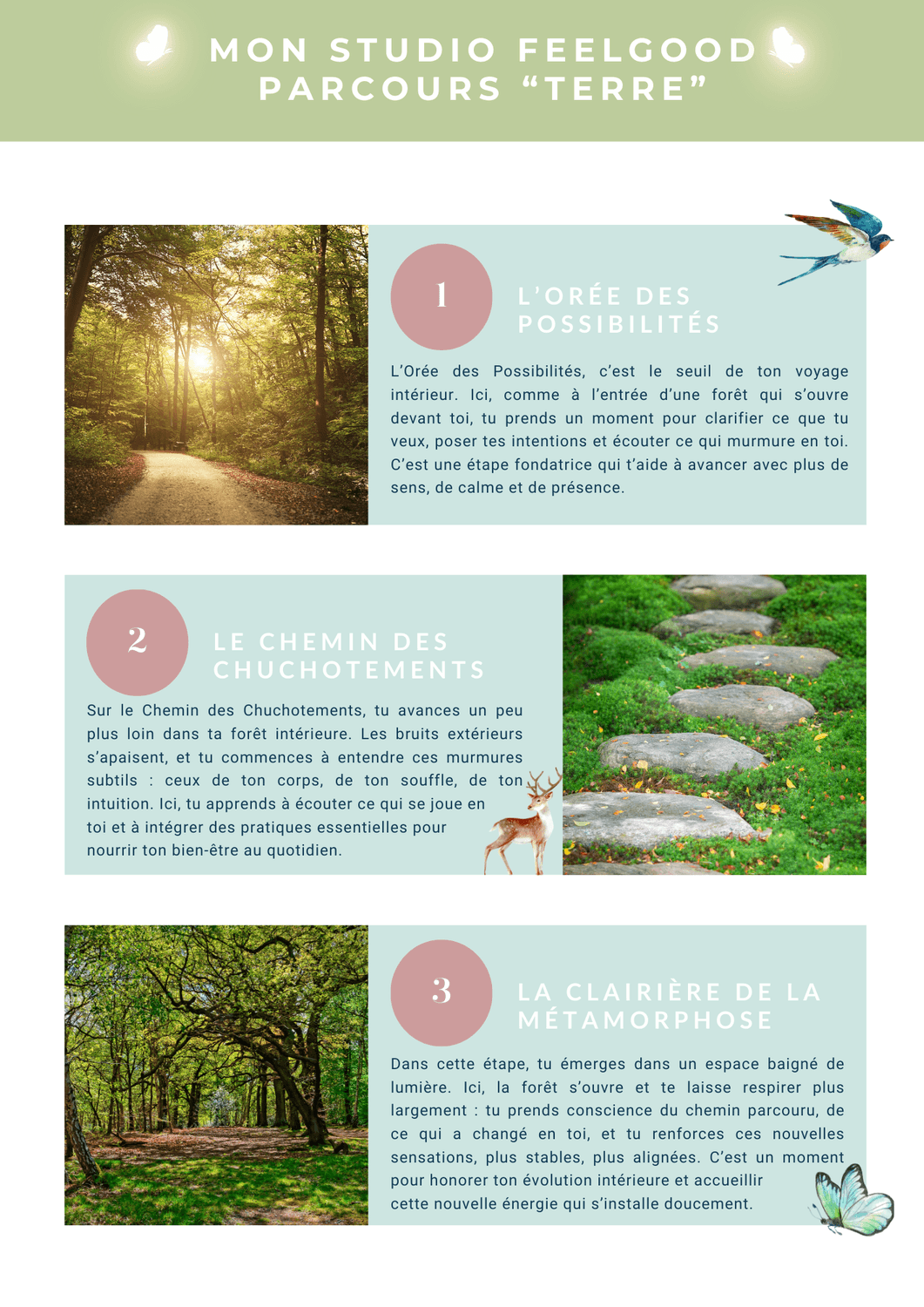 MON STUDIO FEELGOOD
PARCOURS "TERRE"

1

L'ORÉE DES POSSIBILITÉS

L'Orée des Possibilités, c'est le seuil de ton voyage intérieur. Ici, comme à l'entrée d'une forêt qui s'ouvre devant toi, tu prends un moment pour clarifier ce que tu veux, poser tes intentions et écouter ce qui murmure en toi. C'est une étape fondatrice qui t'aide à avancer avec plus de sens, de calme et de présence.

2

LE CHEMIN DES CHUCHOTEMENTS

Sur le Chemin des Chuchotements, tu avances un peu plus loin dans ta forêt intérieure. Les bruits extérieurs s'apaisent, et tu commences à entendre ces murmures subtils : ceux de ton corps, de ton souffle, de ton intuition. Ici, tu apprends à écouter ce qui se joue en toi et à intégrer des pratiques essentielles pour nourrir ton bien-être au quotidien.

3

LA CLAIRIÈRE DE LA MÉTAMORPHOSE

Dans cette étape, tu émerges dans un espace baigné de lumière. Ici, la forêt s'ouvre et te laisse respirer plus largement : tu prends conscience du chemin parcouru, de ce qui a changé en toi, et tu renforces ces nouvelles sensations, plus stables, plus alignées. C'est un moment pour honorer ton évolution intérieure et accueillir cette nouvelle énergie qui s'installe doucement.